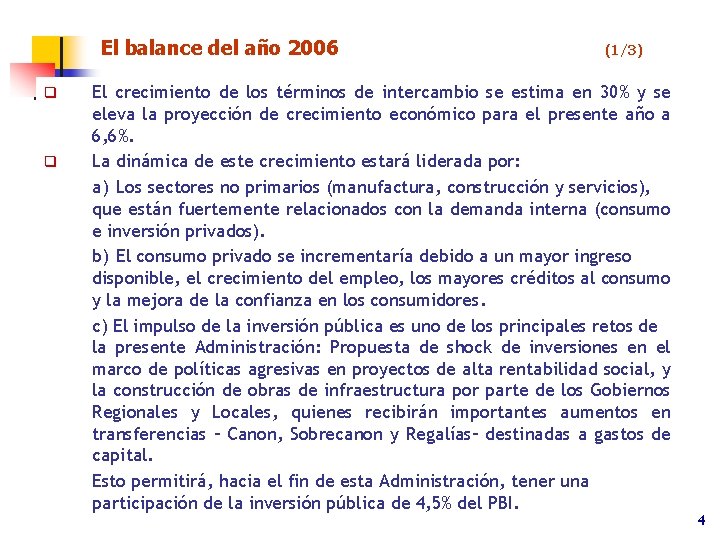 El balance del año 2006 (1/3)

El crecimiento de los términos de intercambio se estima en 30% y se eleva la proyección de crecimiento económico para el presente año a 6,6%.

La dinámica de este crecimiento estará liderada por:

a) Los sectores no primarios (manufactura, construcción y servicios), que están fuertemente relacionados con la demanda interna (consumo e inversión privados).

b) El consumo privado se incrementaría debido a un mayor ingreso disponible, el crecimiento del empleo, los mayores créditos al consumo y la mejora de la confianza en los consumidores.

c) El impulso de la inversión pública es uno de los principales retos de la presente Administración: Propuesta de shock de inversiones en el marco de políticas agresivas en proyectos de alta rentabilidad social, y la construcción de obras de infraestructura por parte de los Gobiernos Regionales y Locales, quienes recibirán importantes aumentos en transferencias – Canon, Sobrecanon y Regalías– destinadas a gastos de capital.

Esto permitirá, hacia el fin de esta Administración, tener una participación de la inversión pública de 4,5% del PBI.

4